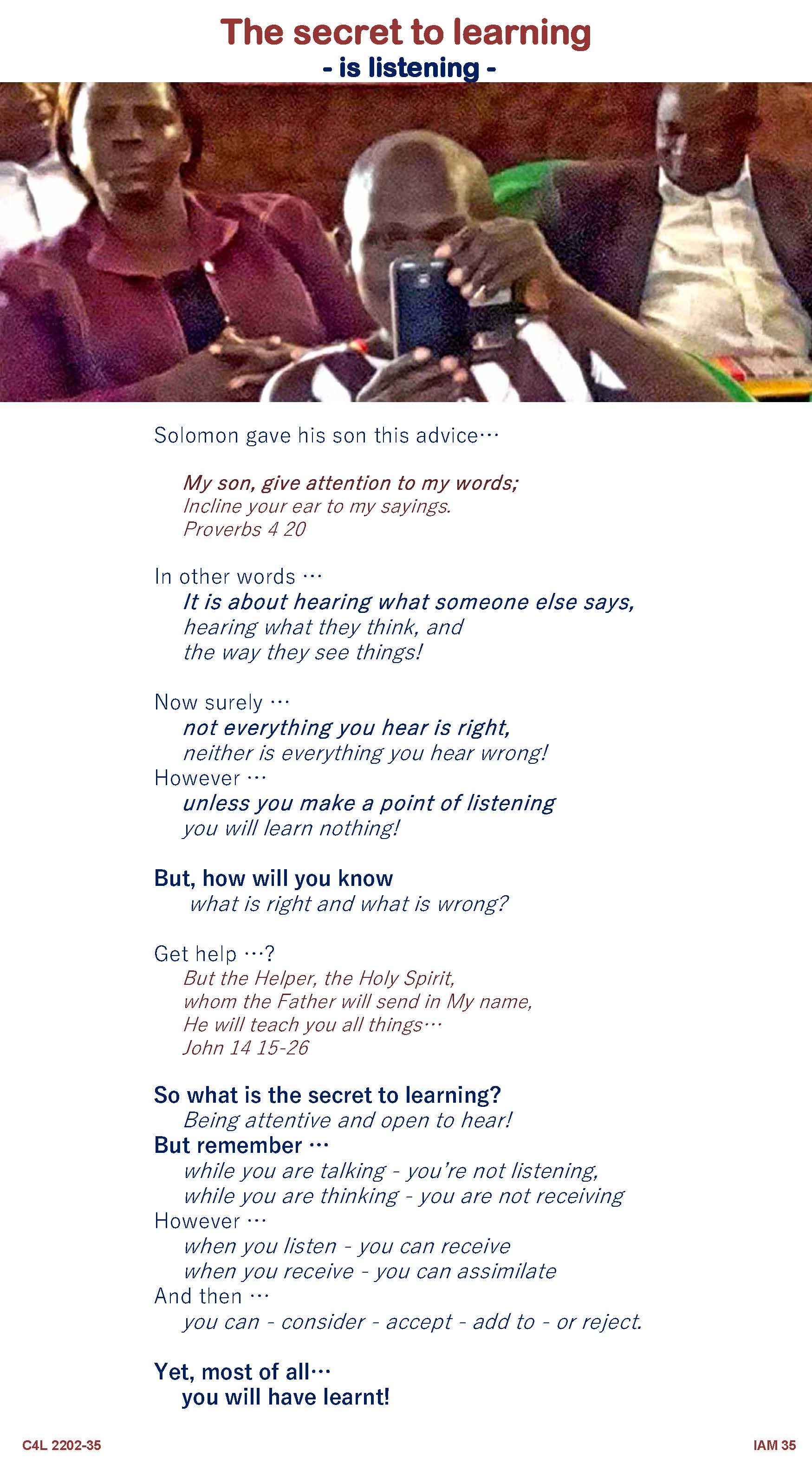 The secret to learning
- is listening -

Solomon gave his son this advice…

My son, give attention to my words;
Incline your ear to my sayings.
Proverbs 4 20

In other words …
It is about hearing what someone else says,
hearing what they think, and
the way they see things!

Now surely …
not everything you hear is right,
neither is everything you hear wrong!
However …
unless you make a point of listening
you will learn nothing!

But, how will you know
what is right and what is wrong?

Get help …?
But the Helper, the Holy Spirit,
whom the Father will send in My name,
He will teach you all things…
John 14 15-26

So what is the secret to learning?
Being attentive and open to hear!
But remember …
while you are talking - you're not listening,
while you are thinking - you are not receiving
However …
when you listen - you can receive
when you receive - you can assimilate
And then …
you can - consider - accept - add to - or reject.

Yet, most of all…
you will have learnt!

C4L 2202-35

IAM 35